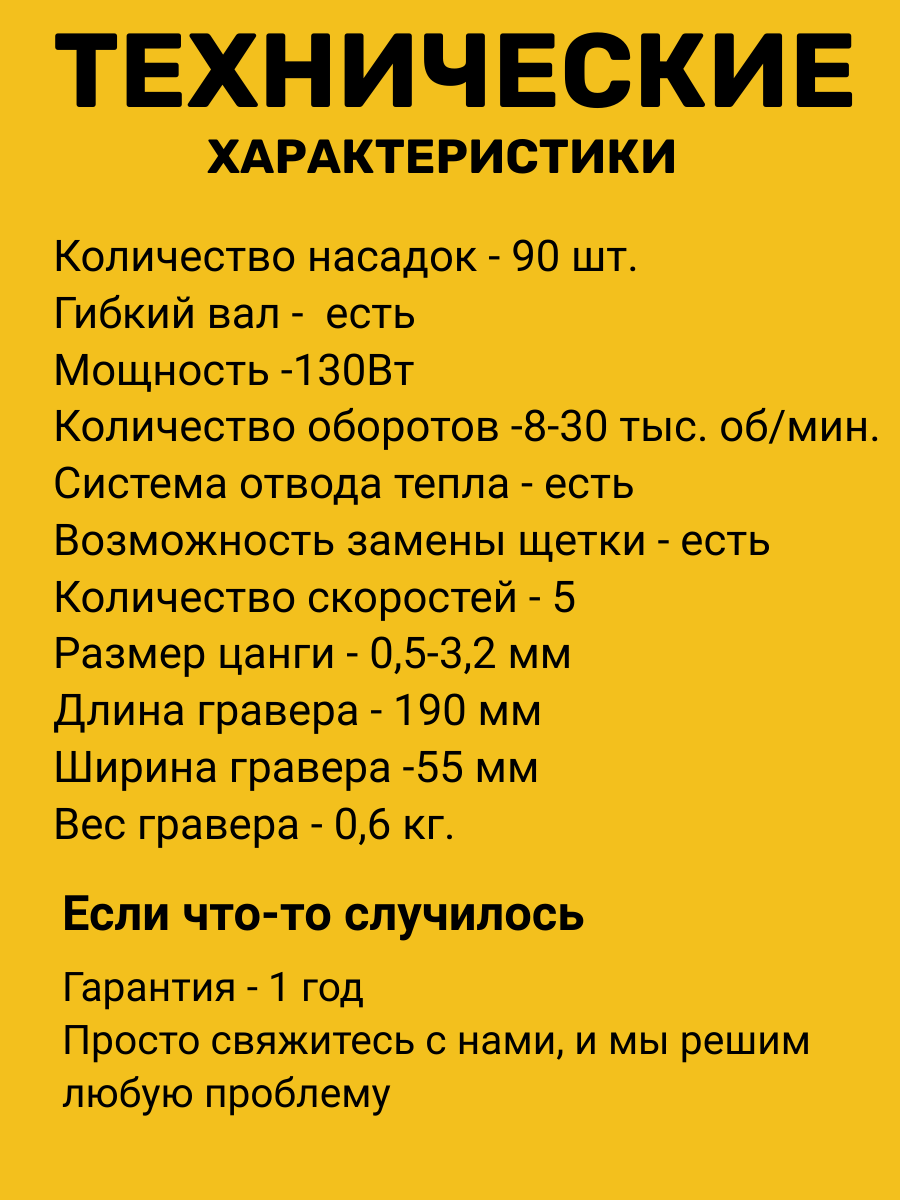 ТЕХНИЧЕСКИЕ
ХАРАКТЕРИСТИКИ

Количество насадок - 90 шт.
Гибкий вал - есть
Мощность -130Вт
Количество оборотов -8-30 тыс. об/мин.
Система отвода тепла - есть
Возможность замены щетки - есть
Количество скоростей - 5
Размер цанги - 0,5-3,2 мм
Длина гравера - 190 мм
Ширина гравера -55 мм
Вес гравера - 0,6 кг.

Если что-то случилось

Гарантия - 1 год
Просто свяжитесь с нами, и мы решим любую проблему